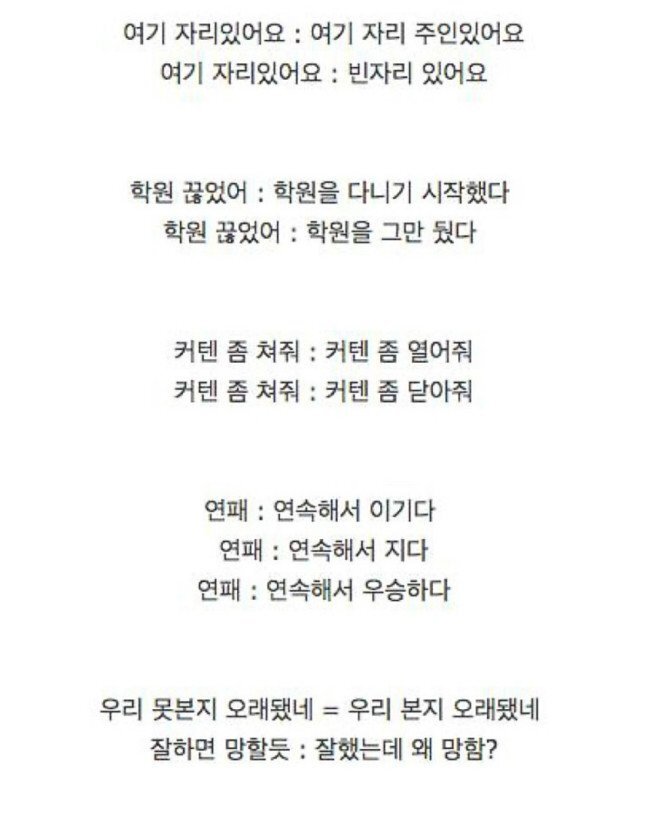 여기 자리있어요 : 여기 자리 주인있어요
여기 자리있어요 : 빈자리 있어요

학원 끊었어 : 학원을 다니기 시작했다
학원 끊었어 : 학원을 그만 뒀다

커텐 좀 쳐줘 : 커텐 좀 열어줘
커텐 좀 쳐줘 : 커텐 좀 닫아줘

연패 : 연속해서 이기다
연패 : 연속해서 지다
연패 : 연속해서 우승하다

우리 못본지 오래됐네 = 우리 본지 오래됐네
잘하면 망할듯 : 잘했는데 왜 망함?